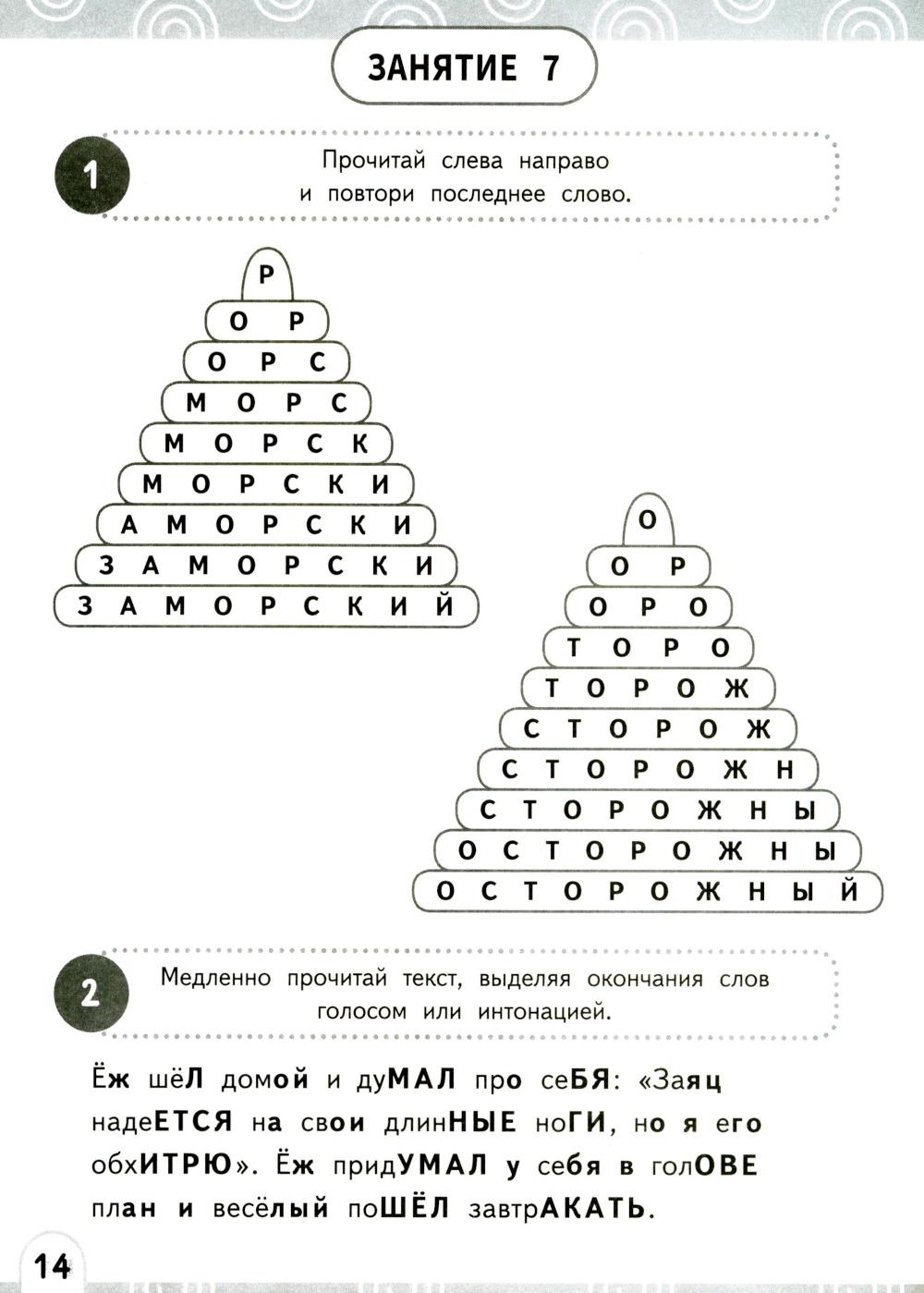 ЗАНЯТИЕ 7

1

Прочитай слева направо и повтори последнее слово.

Р
О Р
О Р С
М О Р С
М О Р С К
М О Р С К И
А М О Р С К И
З А М О Р С К И
З А М О Р С К И Й

О
О Р
О Р О
Т О Р О
Т О Р О Ж
С Т О Р О Ж
С Т О Р О Ж Н
С Т О Р О Ж Н Ы
О С Т О Р О Ж Н Ы
О С Т О Р О Ж Н Ы Й

2

Медленно прочитай текст, выделяя окончания слов голосом или интонацией.

Ёж шёЛ домой и дуМАЛ про сеБЯ: «Заяц надеЕТСЯ на свои длинНЫЕ ноГИ, но я его обхИТРЮ». Ёж придУМАЛ у себя в голОВЕ план и весёлый поШЁЛ завтрАКАТЬ.

14